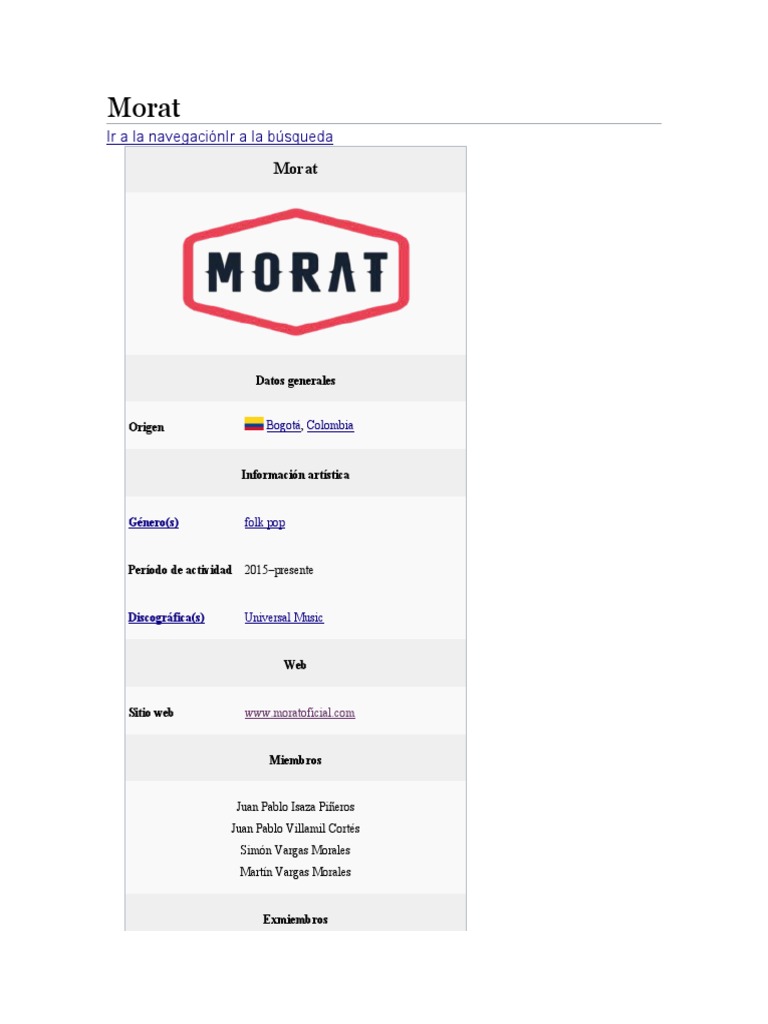 Morat

Ir a la navegaciónIr a la búsqueda

Morat

MORAT

Datos generales

Origen Bogotá, Colombia

Información artística

Género(s) folk pop

Período de actividad 2015–presente

Discográfica(s) Universal Music

Web

Sitio web www.moratoficial.com

Miembros

Juan Pablo Isaza Piñeros
Juan Pablo Villamil Cortés
Simón Vargas Morales
Martín Vargas Morales

Exmiembros